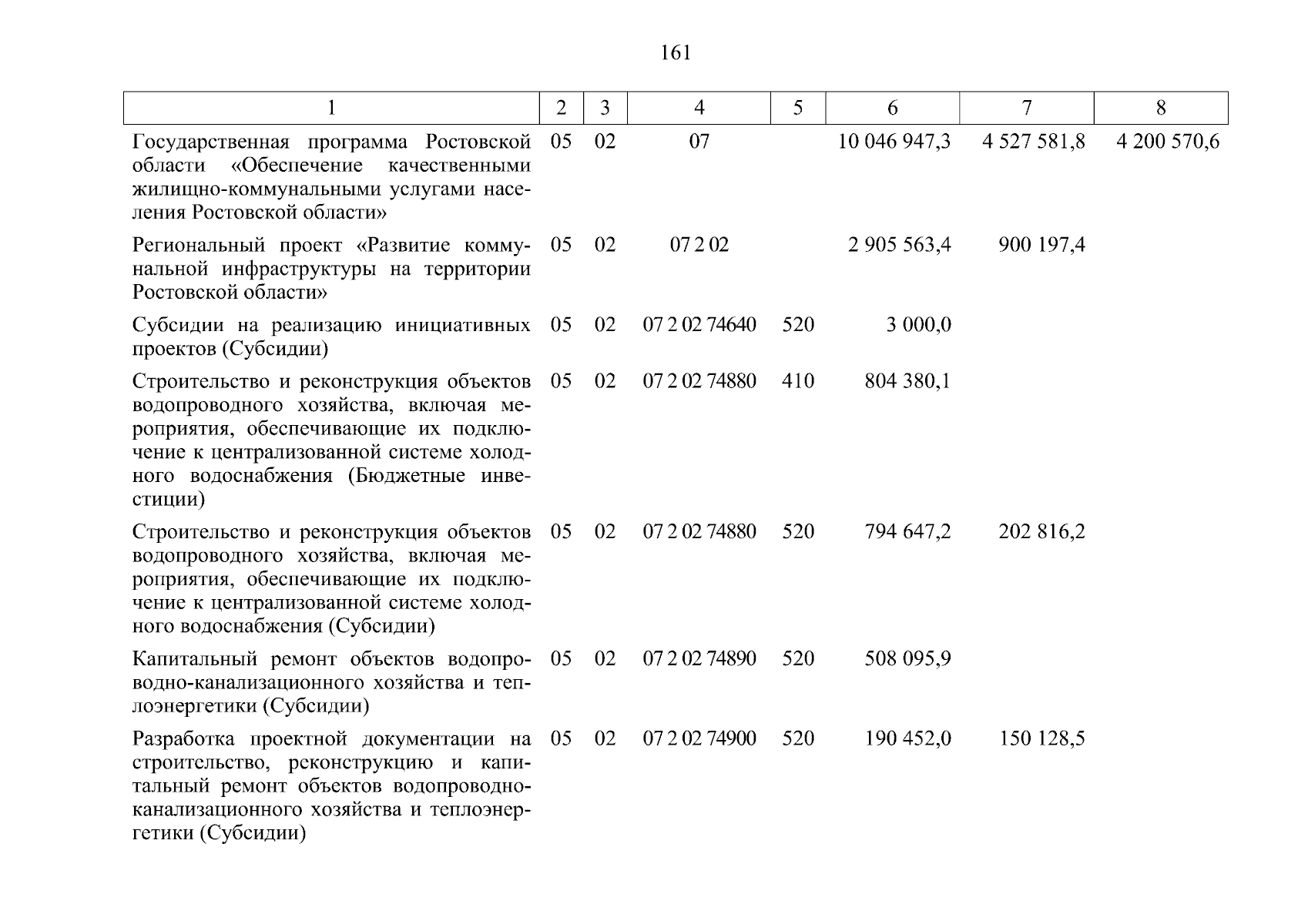 161

| 1 | 2 | 3 | 4 | 5 | 6 | 7 | 8 |
|---|---|---|---|---|---|---|---|
| Государственная программа Ростовской области «Обеспечение качественными жилищно-коммунальными услугами населения Ростовской области» | 05 | 02 | 07 | | 10 046 947,3 | 4 527 581,8 | 4 200 570,6 |
| Региональный проект «Развитие коммунальной инфраструктуры на территории Ростовской области» | 05 | 02 | 07 2 02 | | 2 905 563,4 | 900 197,4 | |
| Субсидии на реализацию инициативных проектов (Субсидии) | 05 | 02 | 07 2 02 74640 | 520 | 3 000,0 | | |
| Строительство и реконструкция объектов водопроводного хозяйства, включая мероприятия, обеспечивающие их подключение к централизованной системе холодного водоснабжения (Бюджетные инвестиции) | 05 | 02 | 07 2 02 74880 | 410 | 804 380,1 | | |
| Строительство и реконструкция объектов водопроводного хозяйства, включая мероприятия, обеспечивающие их подключение к централизованной системе холодного водоснабжения (Субсидии) | 05 | 02 | 07 2 02 74880 | 520 | 794 647,2 | 202 816,2 | |
| Капитальный ремонт объектов водопроводно-канализационного хозяйства и теплоэнергетики (Субсидии) | 05 | 02 | 07 2 02 74890 | 520 | 508 095,9 | | |
| Разработка проектной документации на строительство, реконструкцию и капитальный ремонт объектов водопроводно-канализационного хозяйства и теплоэнергетики (Субсидии) | 05 | 02 | 07 2 02 74900 | 520 | 190 452,0 | 150 128,5 | |